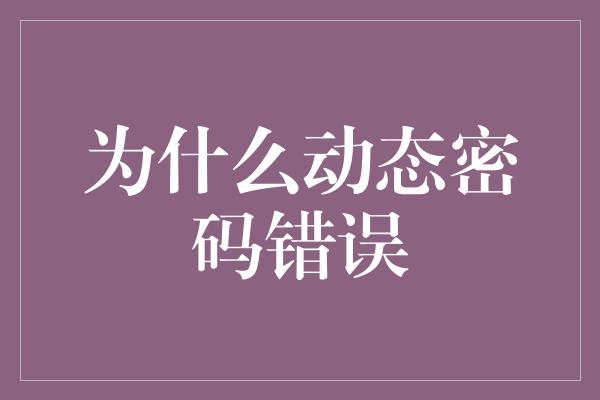 为什么动态密码错误